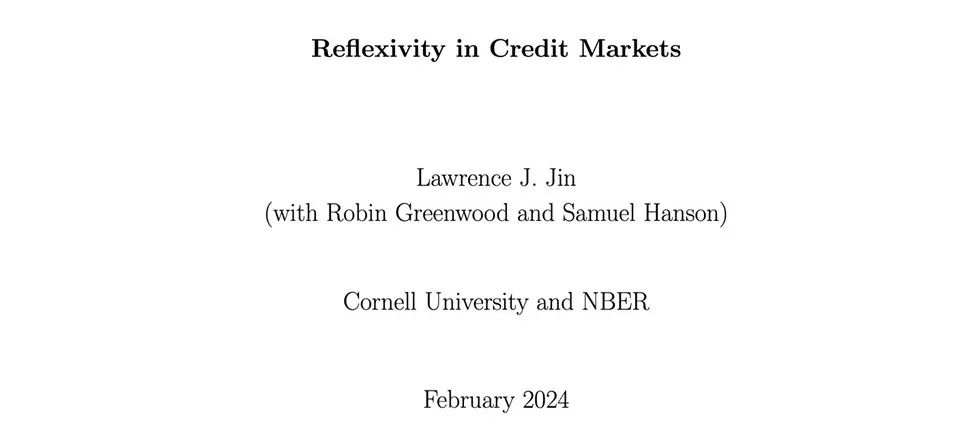 Reflexivity in Credit Markets

Lawrence J. Jin
(with Robin Greenwood and Samuel Hanson)

Cornell University and NBER

February 2024